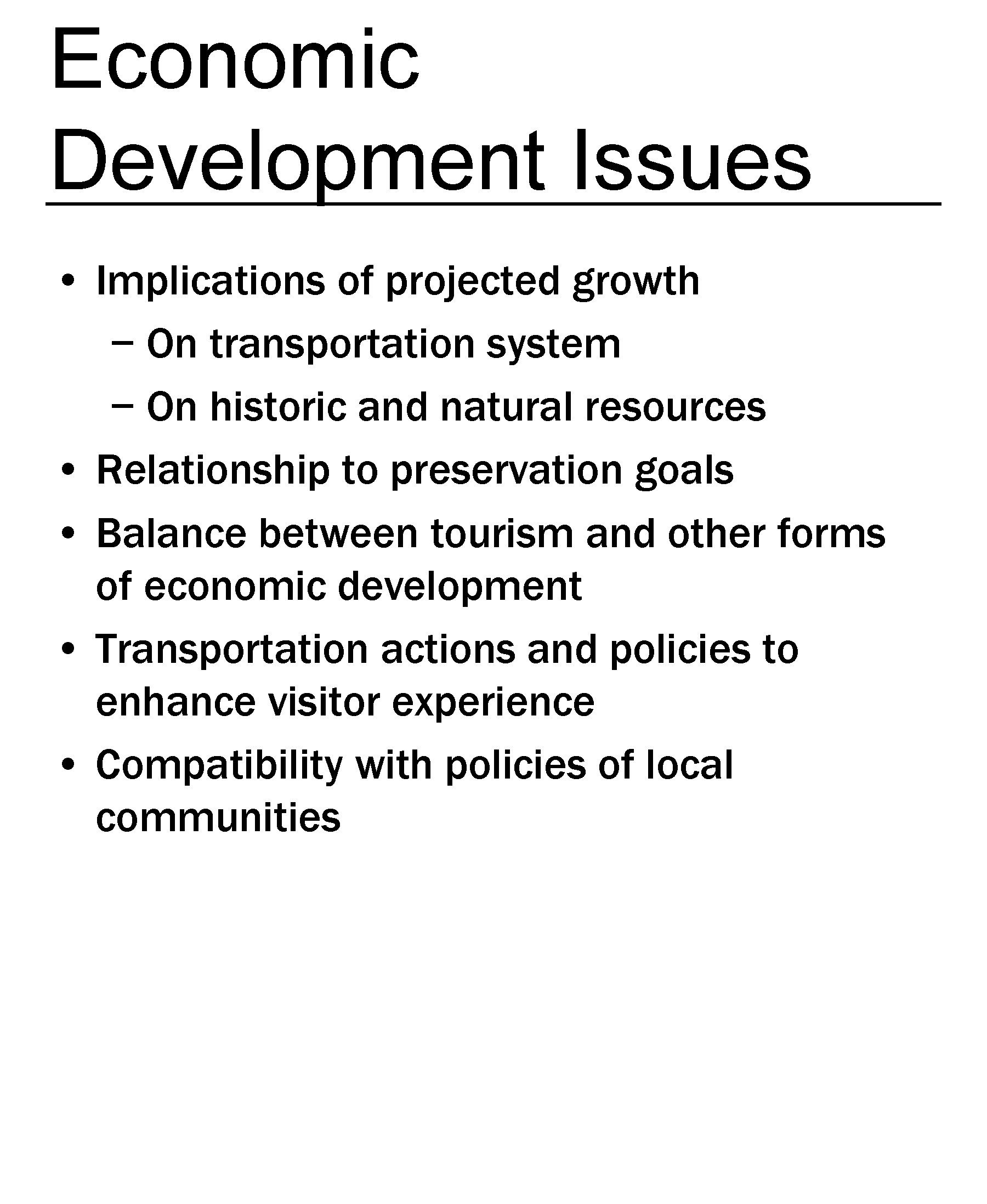 Economic Development Issues

• Implications of projected growth
  – On transportation system
  – On historic and natural resources
• Relationship to preservation goals
• Balance between tourism and other forms of economic development
• Transportation actions and policies to enhance visitor experience
• Compatibility with policies of local communities